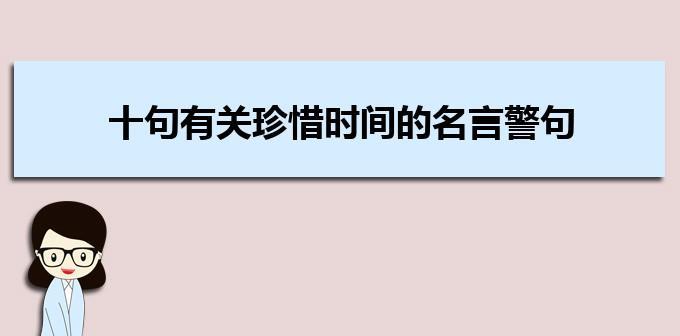 十句有关珍惜时间的名言警句